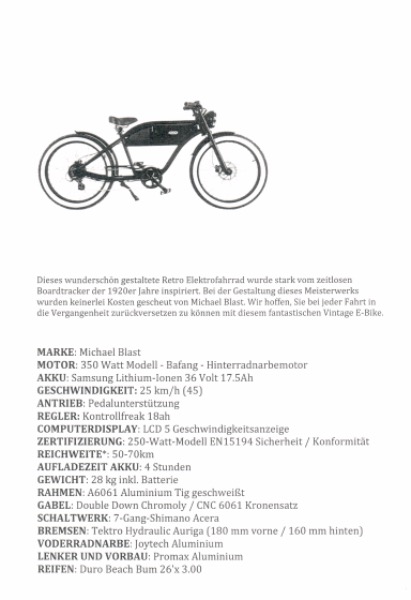 Dieses wunderschön gestaltete Retro Elektrofahrrad wurde stark vom zeitlosen Boardtracker der 1920er Jahre inspiriert. Bei der Gestaltung dieses Meisterwerks wurden keinerlei Kosten gescheut von Michael Blast. Wir hoffen, Sie bei jeder Fahrt in die Vergangenheit zurückversetzen zu können mit diesem fantastischen Vintage E-Bike.

MARKE: Michael Blast
MOTOR: 350 Watt Modell - Bafang - Hinterradnarbemotor
AKKU: Samsung Lithium-Ionen 36 Volt 17.5Ah
GESCHWINDIGKEIT: 25 km/h (45)
ANTRIEB: Pedalunterstützung
REGLER: Kontrollfreak 18ah
COMPUTERDISPLAY: LCD 5 Geschwindigkeitsanzeige
ZERTIFIZIERUNG: 250-Watt-Modell EN15194 Sicherheit / Konformität
REICHWEITE*: 50-70km
AUFLADEZEIT AKKU: 4 Stunden
GEWICHT: 28 kg inkl. Batterie
RAHMEN: A6061 Aluminium Tig geschweißt
GABEL: Double Down Chromoly / CNC 6061 Kronensatz
SCHALTWERK: 7-Gang-Shimano Acera
BREMSEN: Tektro Hydraulic Auriga (180 mm vorne / 160 mm hinten)
VODERRADNARBE: Joytech Aluminium
LENKER UND VORBAU: Promax Aluminium
REIFEN: Duro Beach Bum 26'x 3.00